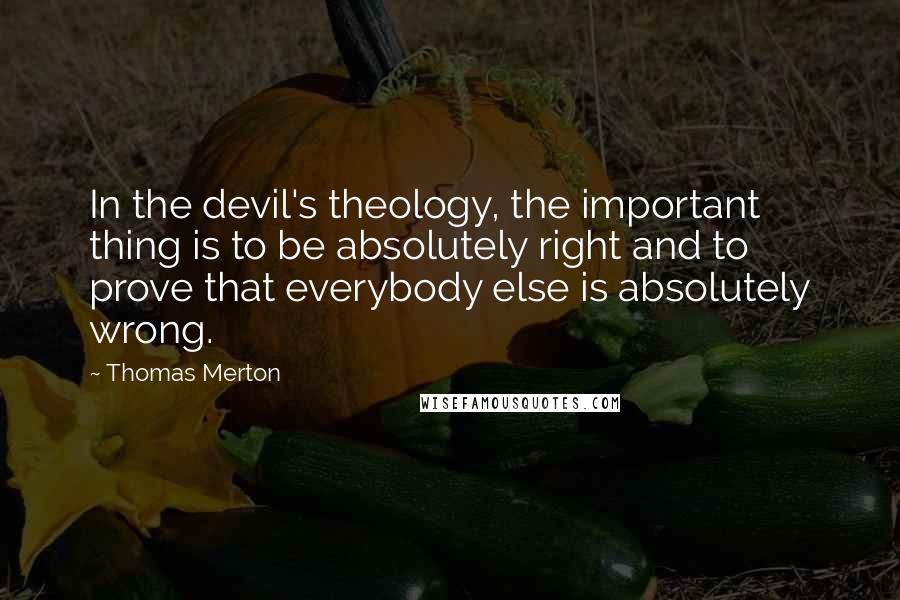 In the devil's theology, the important thing is to be absolutely right and to prove that everybody else is absolutely wrong.

~ Thomas Merton

WISEFAMOUSQUOTES.COM